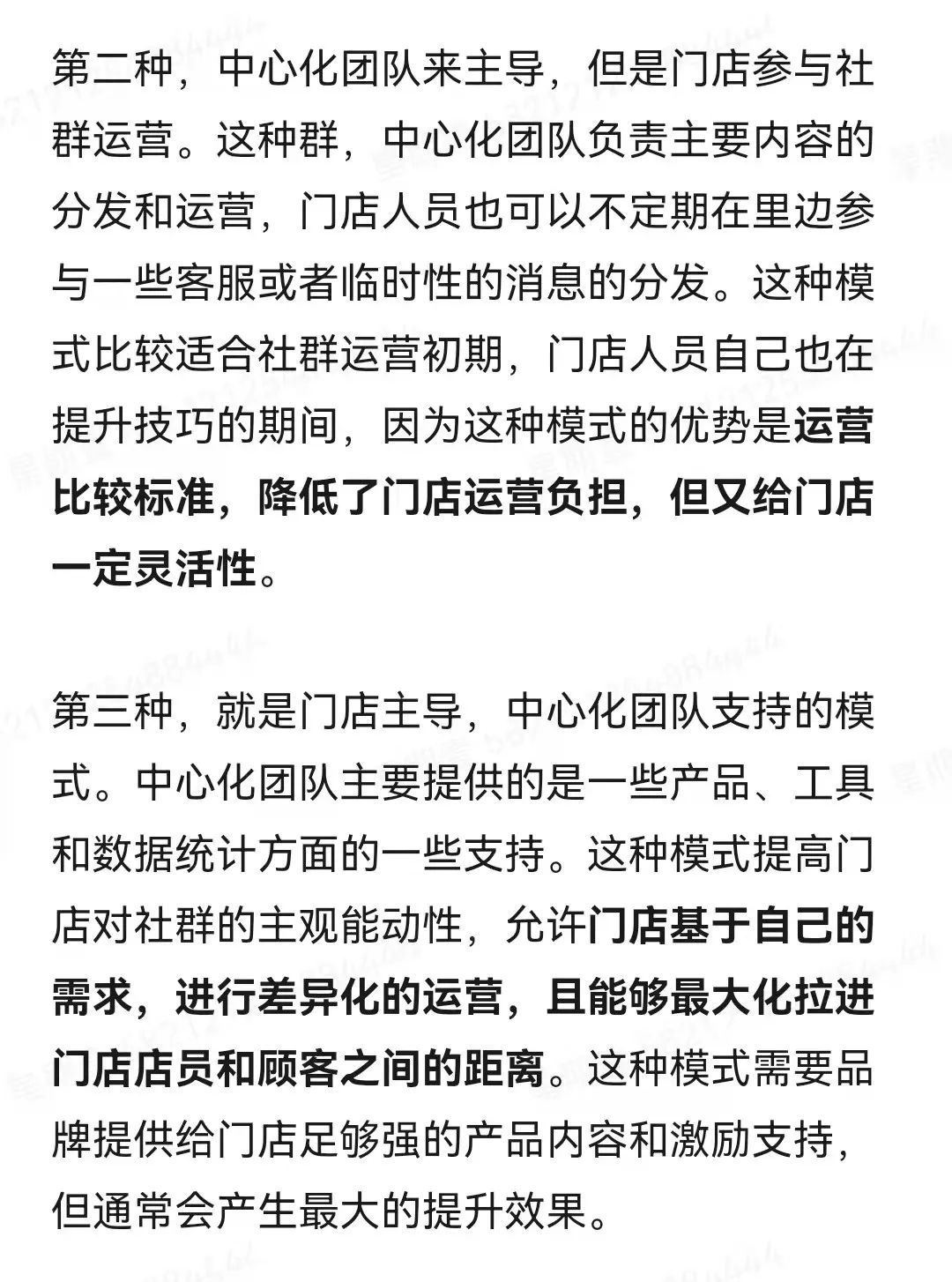 第二种，中心化团队来主导，但是门店参与社群运营。这种群，中心化团队负责主要内容的分发和运营，门店人员也可以不定期在里边参与一些客服或者临时性的消息的分发。这种模式比较适合社群运营初期，门店人员自己也在提升技巧的期间，因为这种模式的优势是运营比较标准，降低了门店运营负担，但又给门店一定灵活性。

第三种，就是门店主导，中心化团队支持的模式。中心化团队主要提供的是一些产品、工具和数据统计方面的一些支持。这种模式提高门店对社群的主观能动性，允许门店基于自己的需求，进行差异化的运营，且能够最大化拉进门店店员和顾客之间的距离。这种模式需要品牌提供给门店足够强的产品内容和激励支持，但通常会产生最大的提升效果。